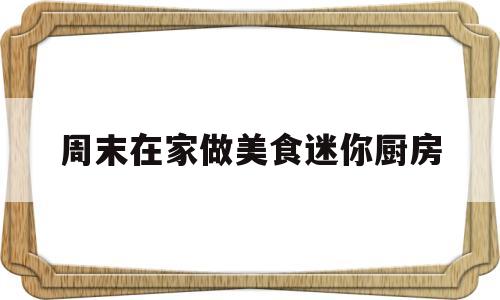 周末在家做美食迷你厨房